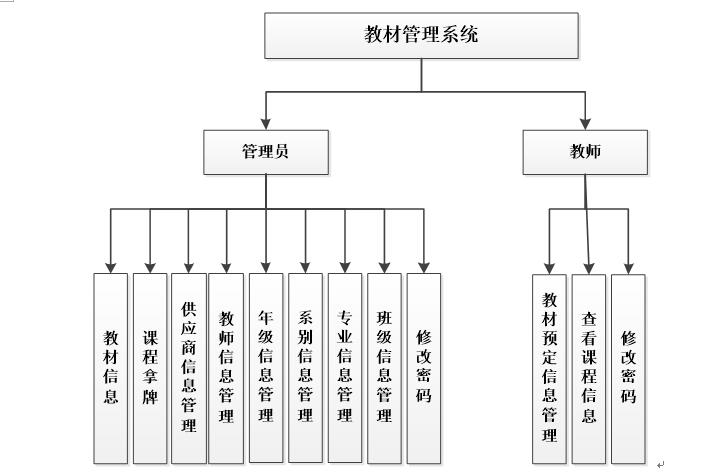 教材管理系统

管理员

教师

教材信息

课程拿牌

供应商信息管理

教师信息管理

年级信息管理

系别信息管理

专业信息管理

班级信息管理

修改密码

教材预定信息管理

查看课程信息

修改密码